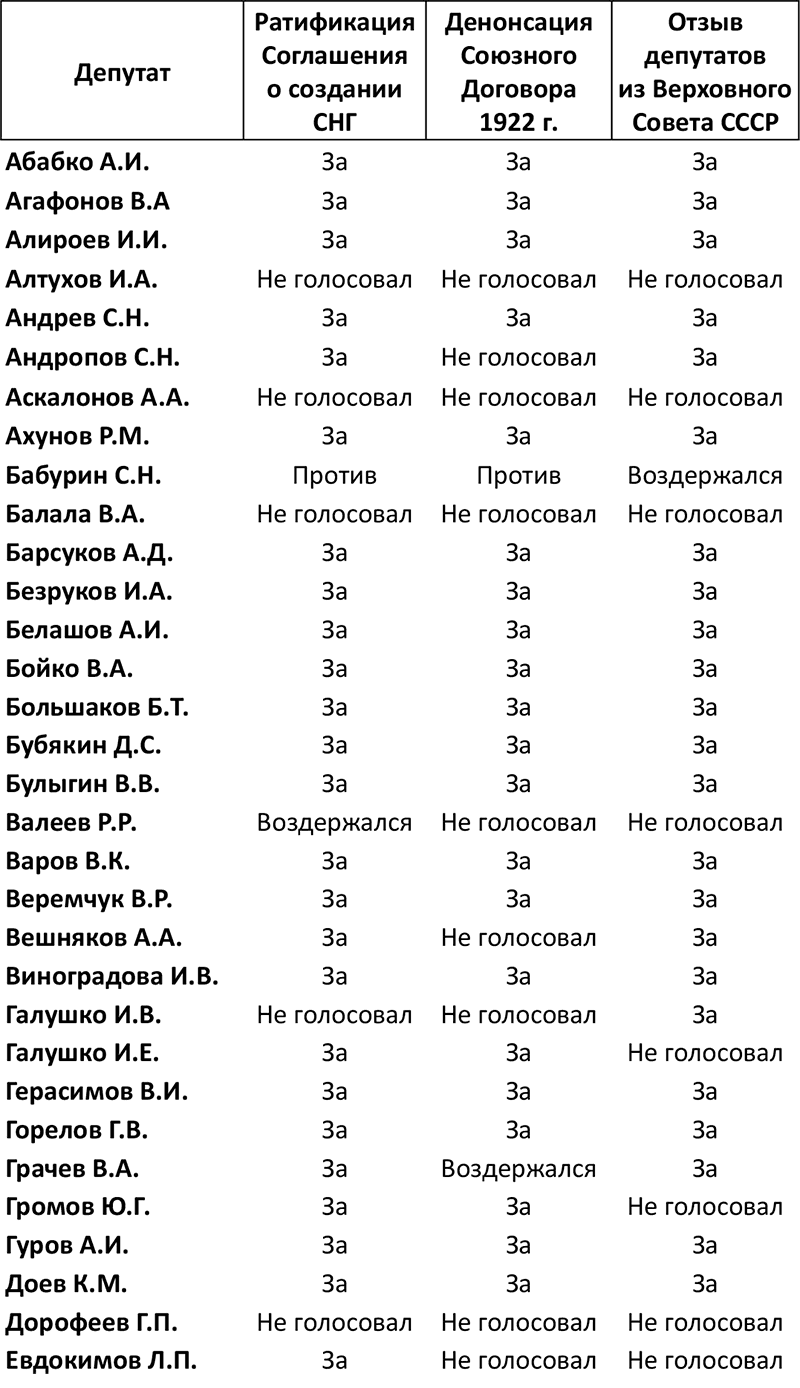 | Депутат | Ратификация Соглашения о создании СНГ | Денонсация Союзного Договора 1922 г. | Отзыв депутатов из Верховного Совета СССР |
|---|---|---|---|
| Абабко А.И. | За | За | За |
| Агафонов В.А | За | За | За |
| Алироев И.И. | За | За | За |
| Алтухов И.А. | Не голосовал | Не голосовал | Не голосовал |
| Андрев С.Н. | За | За | За |
| Андропов С.Н. | За | Не голосовал | За |
| Аскалонов А.А. | Не голосовал | Не голосовал | Не голосовал |
| Ахунов Р.М. | За | За | За |
| Бабурин С.Н. | Против | Против | Воздержался |
| Балала В.А. | Не голосовал | Не голосовал | Не голосовал |
| Барсуков А.Д. | За | За | За |
| Безруков И.А. | За | За | За |
| Белашов А.И. | За | За | За |
| Бойко В.А. | За | За | За |
| Большаков Б.Т. | За | За | За |
| Бубякин Д.С. | За | За | За |
| Булыгин В.В. | За | За | За |
| Валеев Р.Р. | Воздержался | Не голосовал | Не голосовал |
| Варов В.К. | За | За | За |
| Веремчук В.Р. | За | За | За |
| Вешняков А.А. | За | Не голосовал | За |
| Виноградова И.В. | За | За | За |
| Галушко И.В. | Не голосовал | Не голосовал | За |
| Галушко И.Е. | За | За | Не голосовал |
| Герасимов В.И. | За | За | За |
| Горелов Г.В. | За | За | За |
| Грачев В.А. | За | Воздержался | За |
| Громов Ю.Г. | За | За | Не голосовал |
| Гуров А.И. | За | За | За |
| Доев К.М. | За | За | За |
| Дорофеев Г.П. | Не голосовал | Не голосовал | Не голосовал |
| Евдокимов Л.П. | За | Не голосовал | Не голосовал |